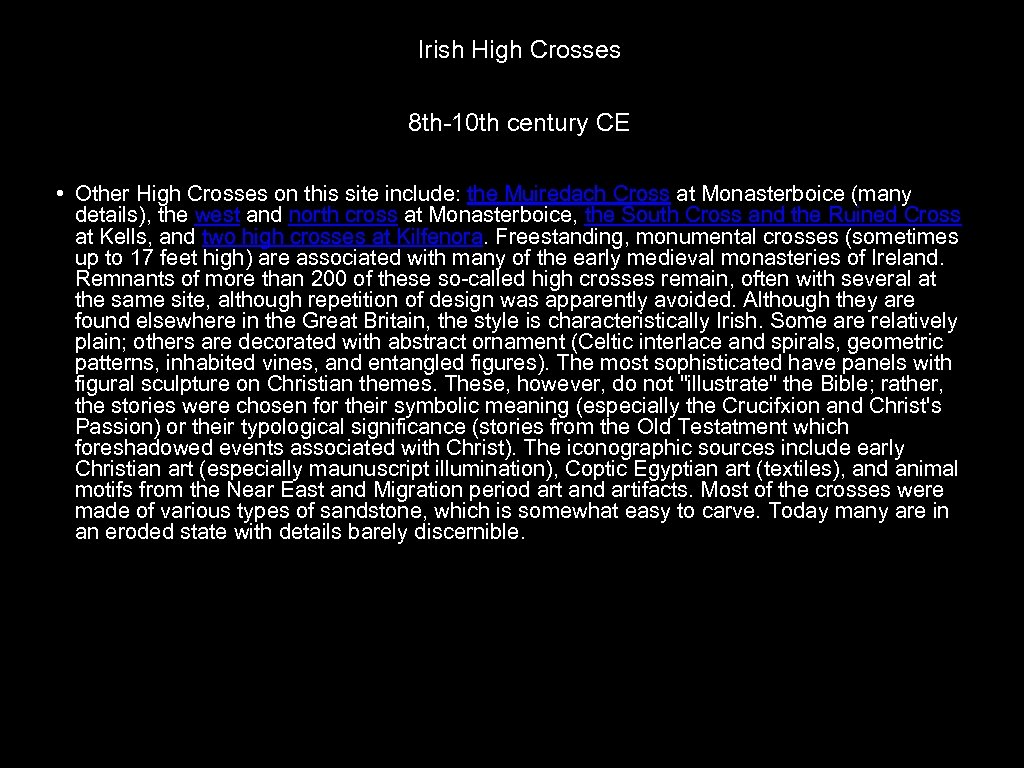 Irish High Crosses

8th-10th century CE

• Other High Crosses on this site include: the Muiredach Cross at Monasterboice (many details), the west and north cross at Monasterboice, the South Cross and the Ruined Cross at Kells, and two high crosses at Kilfenora. Freestanding, monumental crosses (sometimes up to 17 feet high) are associated with many of the early medieval monasteries of Ireland. Remnants of more than 200 of these so-called high crosses remain, often with several at the same site, although repetition of design was apparently avoided. Although they are found elsewhere in the Great Britain, the style is characteristically Irish. Some are relatively plain; others are decorated with abstract ornament (Celtic interlace and spirals, geometric patterns, inhabited vines, and entangled figures). The most sophisticated have panels with figural sculpture on Christian themes. These, however, do not "illustrate" the Bible; rather, the stories were chosen for their symbolic meaning (especially the Crucifxion and Christ's Passion) or their typological significance (stories from the Old Testatment which foreshadowed events associated with Christ). The iconographic sources include early Christian art (especially maunuscript illumination), Coptic Egyptian art (textiles), and animal motifs from the Near East and Migration period art and artifacts. Most of the crosses were made of various types of sandstone, which is somewhat easy to carve. Today many are in an eroded state with details barely discernible.